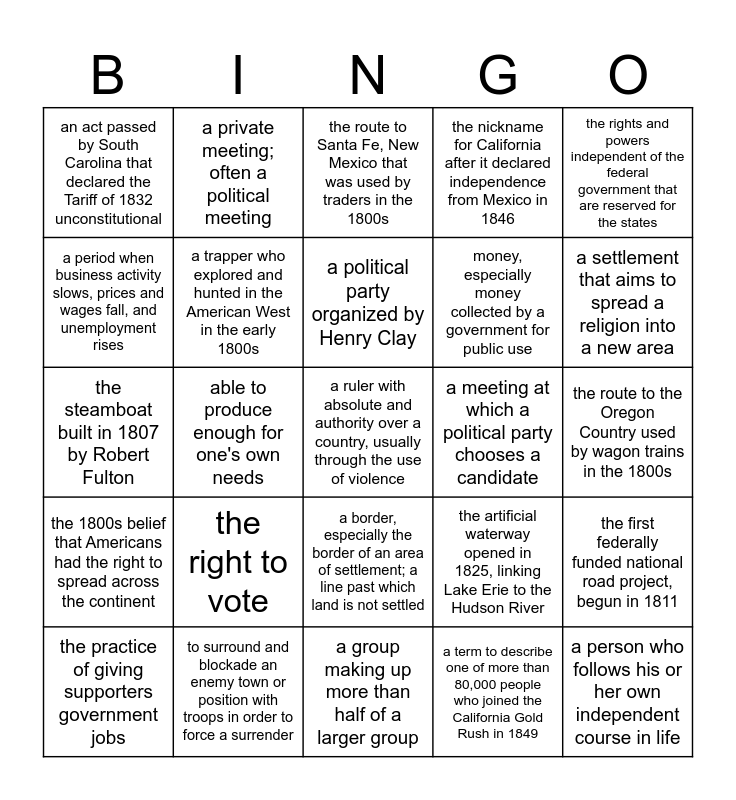 | B | I | N | G | O |
|---|---|---|---|---|
| an act passed by South Carolina that declared the Tariff of 1832 unconstitutional | a private meeting; often a political meeting | the route to Santa Fe, New Mexico that was used by traders in the 1800s | the nickname for California after it declared independence from Mexico in 1846 | the rights and powers independent of the federal government that are reserved for the states |
| a period when business activity slows, prices and wages fall, and unemployment rises | a trapper who explored and hunted in the American West in the early 1800s | a political party organized by Henry Clay | money, especially money collected by a government for public use | a settlement that aims to spread a religion into a new area |
| the steamboat built in 1807 by Robert Fulton | able to produce enough for one's own needs | a ruler with absolute and authority over a country, usually through the use of violence | a meeting at which a political party chooses a candidate | the route to the Oregon Country used by wagon trains in the 1800s |
| the 1800s belief that Americans had the right to spread across the continent | the right to vote | a border, especially the border of an area of settlement; a line past which land is not settled | the artificial waterway opened in 1825, linking Lake Erie to the Hudson River | the first federally funded national road project, begun in 1811 |
| the practice of giving supporters government jobs | to surround and blockade an enemy town or position with troops in order to force a surrender | a group making up more than half of a larger group | a term to describe one of more than 80,000 people who joined the California Gold Rush in 1849 | a person who follows his or her own independent course in life |